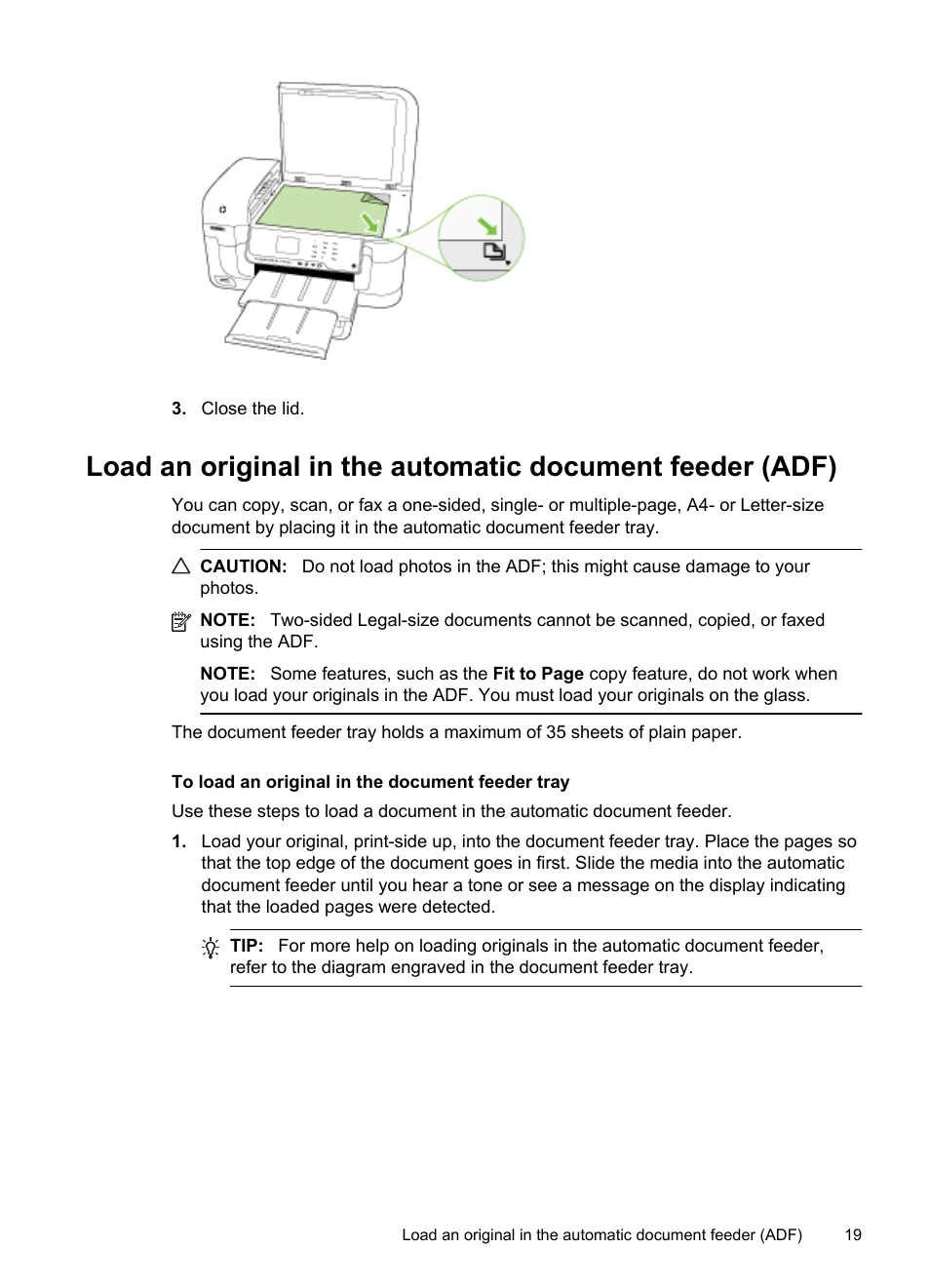 3. Close the lid.

Load an original in the automatic document feeder (ADF)

You can copy, scan, or fax a one-sided, single- or multiple-page, A4- or Letter-size document by placing it in the automatic document feeder tray.

CAUTION: Do not load photos in the ADF; this might cause damage to your photos.

NOTE: Two-sided Legal-size documents cannot be scanned, copied, or faxed using the ADF.

NOTE: Some features, such as the Fit to Page copy feature, do not work when you load your originals in the ADF. You must load your originals on the glass.

The document feeder tray holds a maximum of 35 sheets of plain paper.

To load an original in the document feeder tray

Use these steps to load a document in the automatic document feeder.

1. Load your original, print-side up, into the document feeder tray. Place the pages so that the top edge of the document goes in first. Slide the media into the automatic document feeder until you hear a tone or see a message on the display indicating that the loaded pages were detected.

TIP: For more help on loading originals in the automatic document feeder, refer to the diagram engraved in the document feeder tray.

Load an original in the automatic document feeder (ADF) 19